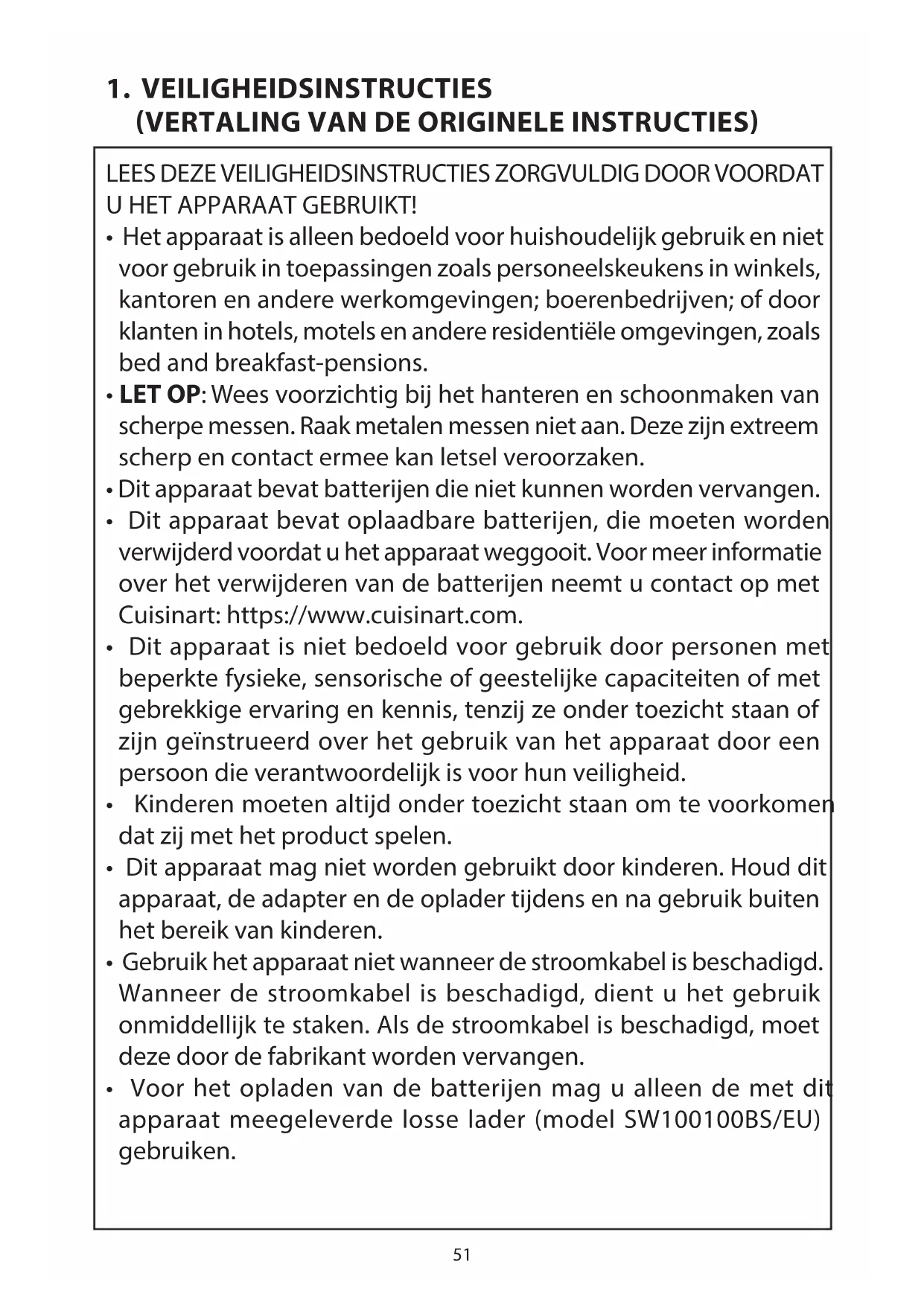 1. VEILIGHEIDSINSTRUCTIES
(VERTALING VAN DE ORIGINELE INSTRUCTIES)

LEES DEZE VEILIGHEIDSINSTRUCTIES ZORGVULDIG DOOR VOORDAT U HET APPARAAT GEBRUIKT!

• Het apparaat is alleen bedoeld voor huishoudelijk gebruik en niet voor gebruik in toepassingen zoals personeelskeukens in winkels, kantoren en andere werkomgevingen; boerenbedrijven; of door klanten in hotels, motels en andere residentiële omgevingen, zoals bed and breakfast-pensions.

• LET OP: Wees voorzichtig bij het hanteren en schoonmaken van scherpe messen. Raak metalen messen niet aan. Deze zijn extreem scherp en contact ermee kan letsel veroorzaken.

• Dit apparaat bevat batterijen die niet kunnen worden vervangen.

• Dit apparaat bevat oplaadbare batterijen, die moeten worden verwijderd voordat u het apparaat weggooit. Voor meer informatie over het verwijderen van de batterijen neemt u contact op met Cuisinart: https://www.cuisinart.com.

• Dit apparaat is niet bedoeld voor gebruik door personen met beperkte fysieke, sensorische of geestelijke capaciteiten of met gebrekkige ervaring en kennis, tenzij ze onder toezicht staan of zijn geïnstrueerd over het gebruik van het apparaat door een persoon die verantwoordelijk is voor hun veiligheid.

• Kinderen moeten altijd onder toezicht staan om te voorkomen dat zij met het product spelen.

• Dit apparaat mag niet worden gebruikt door kinderen. Houd dit apparaat, de adapter en de oplader tijdens en na gebruik buiten het bereik van kinderen.

• Gebruik het apparaat niet wanneer de stroomkabel is beschadigd. Wanneer de stroomkabel is beschadigd, dient u het gebruik onmiddellijk te staken. Als de stroomkabel is beschadigd, moet deze door de fabrikant worden vervangen.

• Voor het opladen van de batterijen mag u alleen de met dit apparaat meegeleverde losse lader (model SW100100BS/EU) gebruiken.

51